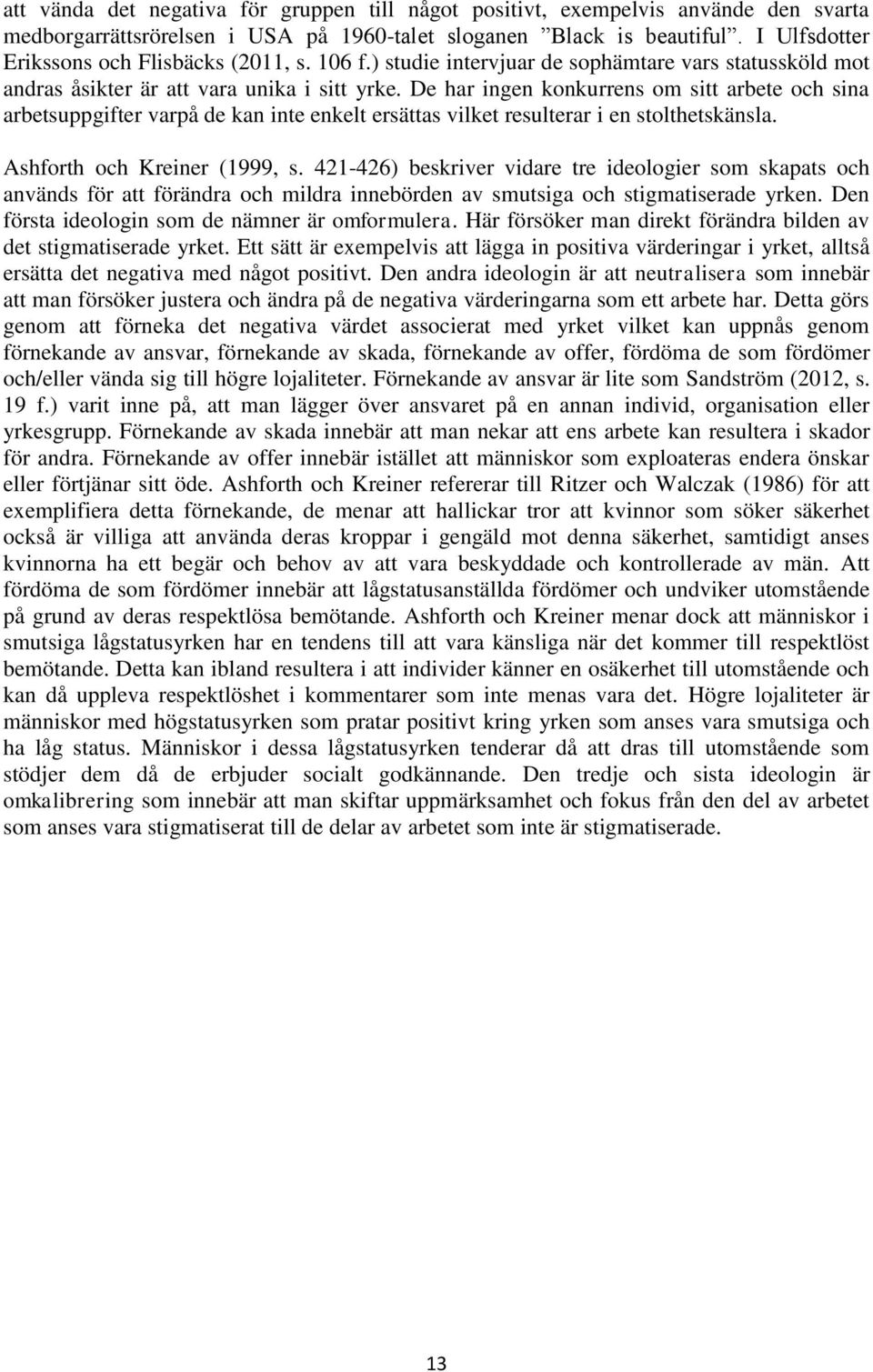 att vända det negativa för gruppen till något positivt, exempelvis använde den svarta medborgarrättsrörelsen i USA på 1960-talet sloganen ”Black is beautiful”. I Ulfsdotter Erikssons och Flisbäcks (2011, s. 106 f.) studie intervjuar de sophämtare vars statussköld mot andras åsikter är att vara unika i sitt yrke. De har ingen konkurrens om sitt arbete och sina arbetsuppgifter varpå de kan inte enkelt ersättas vilket resulterar i en stolthetskänsla.

Ashforth och Kreiner (1999, s. 421-426) beskriver vidare tre ideologier som skapats och används för att förändra och mildra innebörden av smutsiga och stigmatiserade yrken. Den första ideologin som de nämner är omformulera. Här försöker man direkt förändra bilden av det stigmatiserade yrket. Ett sätt är exempelvis att lägga in positiva värderingar i yrket, alltså ersätta det negativa med något positivt. Den andra ideologin är att neutralisera som innebär att man försöker justera och ändra på de negativa värderingarna som ett arbete har. Detta görs genom att förneka det negativa värdet associerat med yrket vilket kan uppnås genom förnekande av ansvar, förnekande av skada, förnekande av offer, fördöma de som fördömer och/eller vända sig till högre lojaliteter. Förnekande av ansvar är lite som Sandström (2012, s. 19 f.) varit inne på, att man lägger över ansvaret på en annan individ, organisation eller yrkesgrupp. Förnekande av skada innebär att man nekar att ens arbete kan resultera i skador för andra. Förnekande av offer innebär istället att människor som exploateras endera önskar eller förtjänar sitt öde. Ashforth och Kreiner refererar till Ritzer och Walczak (1986) för att exemplifiera detta förnekande, de menar att hallickar tror att kvinnor som söker säkerhet också är villiga att använda deras kroppar i gengäld mot denna säkerhet, samtidigt anses kvinnorna ha ett begär och behov av att vara beskyddade och kontrollerade av män. Att fördöma de som fördömer innebär att lågstatusanställda fördömer och undviker utomstående på grund av deras respektlösa bemötande. Ashforth och Kreiner menar dock att människor i smutsiga lågstatusyrken har en tendens till att vara känsliga när det kommer till respektlöst bemötande. Detta kan ibland resultera i att individer känner en osäkerhet till utomstående och kan då uppleva respektlöshet i kommentarer som inte menas vara det. Högre lojaliteter är människor med högstatusyrken som pratar positivt kring yrken som anses vara smutsiga och ha låg status. Människor i dessa lågstatusyrken tenderar då att dras till utomstående som stödjer dem då de erbjuder socialt godkännande. Den tredje och sista ideologin är omkalibrering som innebär att man skiftar uppmärksamhet och fokus från den del av arbetet som anses vara stigmatiserat till de delar av arbetet som inte är stigmatiserade.

13